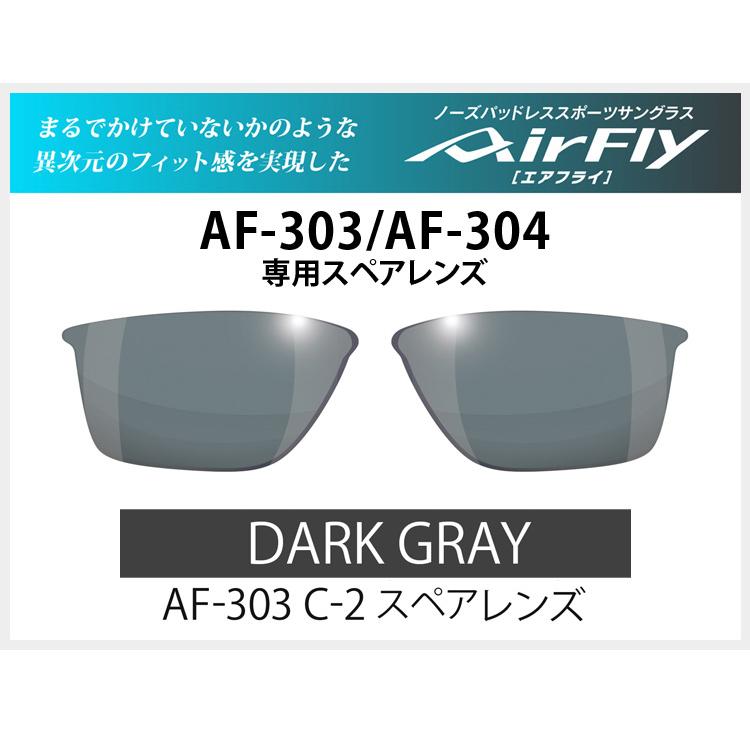 まるでかけていないかのような
異次元のフィット感を実現した

ノーズパッドレススポーツサングラス
AirFly
［エアフライ］

AF-303/AF-304
専用スペアレンズ

DARK GRAY

AF-303 C-2 スペアレンズ